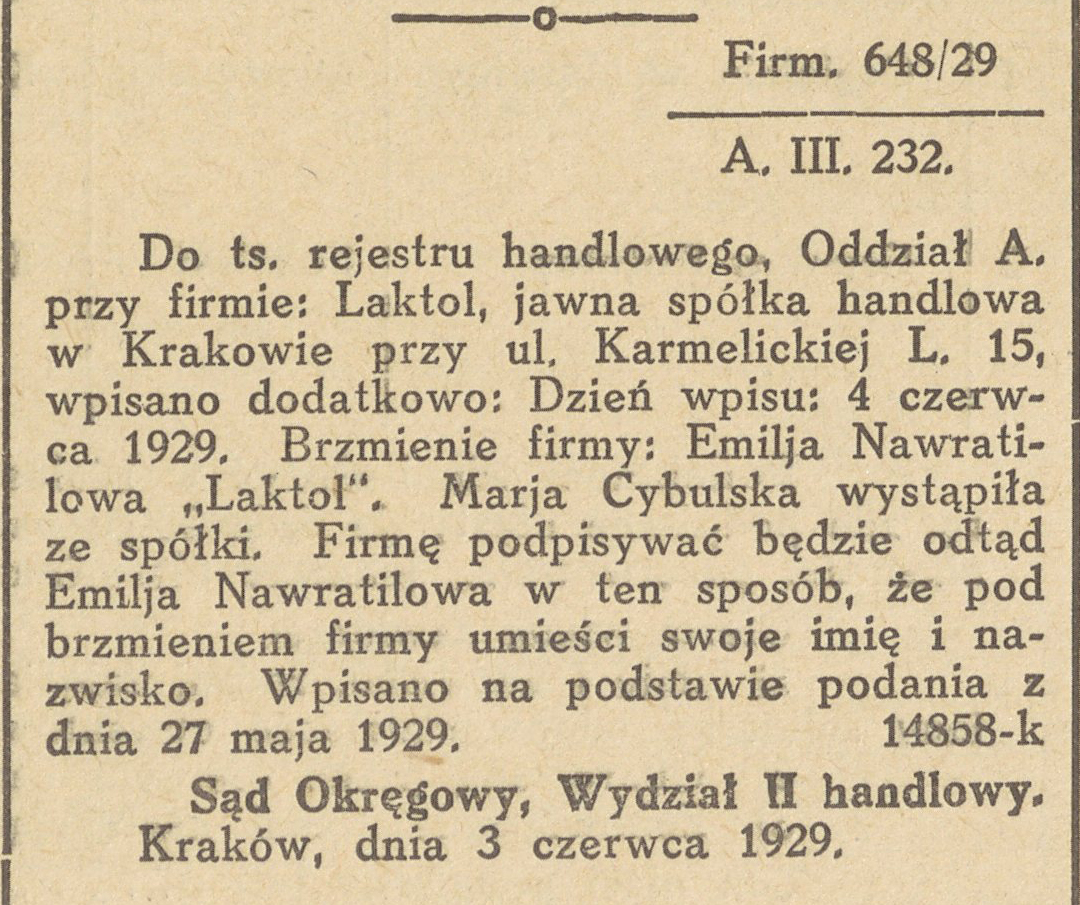 Firm. 648/29

A. III. 232.

Do ts. rejestru handlowego, Oddział A. przy firmie: Laktol, jawna spółka handlowa w Krakowie przy ul. Karmelickiej L. 15, wpisano dodatkowo: Dzień wpisu: 4 czerwca 1929. Brzmienie firmy: Emilja Nawratilowa „Laktol". Marja Cybulska wystąpiła ze spółki. Firmę podpisywać będzie odtąd Emilja Nawratilowa w ten sposób, że pod brzmieniem firmy umieści swoje imię i nazwisko. Wpisano na podstawie podania z dnia 27 maja 1929. 14858-k

Sąd Okręgowy, Wydział II handlowy.
Kraków, dnia 3 czerwca 1929.